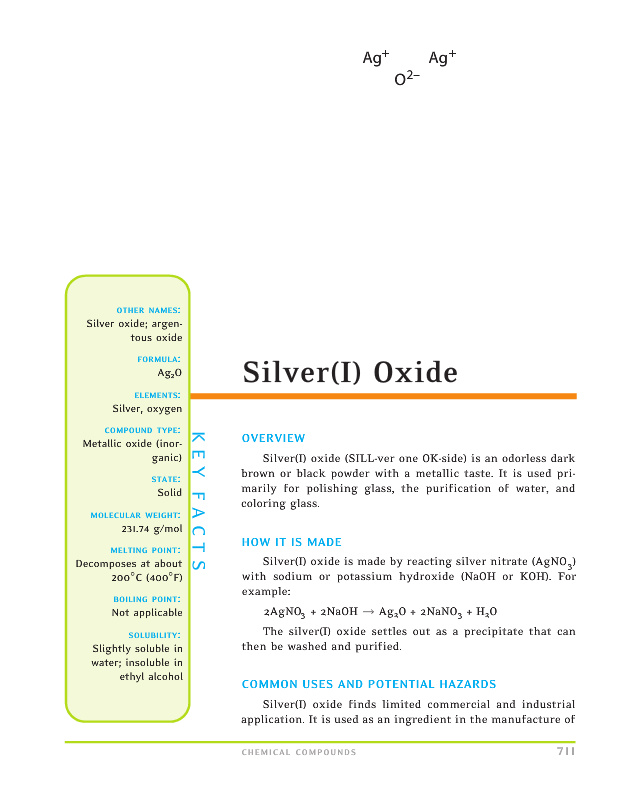 $Ag^+$ $Ag^+$
$O^{2-}$

OTHER NAMES:
Silver oxide; argentous oxide

FORMULA:
$Ag_2O$

ELEMENTS:
Silver, oxygen

COMPOUND TYPE:
Metallic oxide (inorganic)

STATE:
Solid

MOLECULAR WEIGHT:
231.74 g/mol

MELTING POINT:
Decomposes at about 200°C (400°F)

BOILING POINT:
Not applicable

SOLUBILITY:
Slightly soluble in water; insoluble in ethyl alcohol

KEY FACTS

Silver(I) Oxide

OVERVIEW

Silver(I) oxide (SILL-ver one OK-side) is an odorless dark brown or black powder with a metallic taste. It is used primarily for polishing glass, the purification of water, and coloring glass.

HOW IT IS MADE

Silver(I) oxide is made by reacting silver nitrate ($AgNO_3$) with sodium or potassium hydroxide (NaOH or KOH). For example:

$2AgNO_3 + 2NaOH \rightarrow Ag_2O + 2NaNO_3 + H_2O$

The silver(I) oxide settles out as a precipitate that can then be washed and purified.

COMMON USES AND POTENTIAL HAZARDS

Silver(I) oxide finds limited commercial and industrial application. It is used as an ingredient in the manufacture of

CHEMICAL COMPOUNDS 711